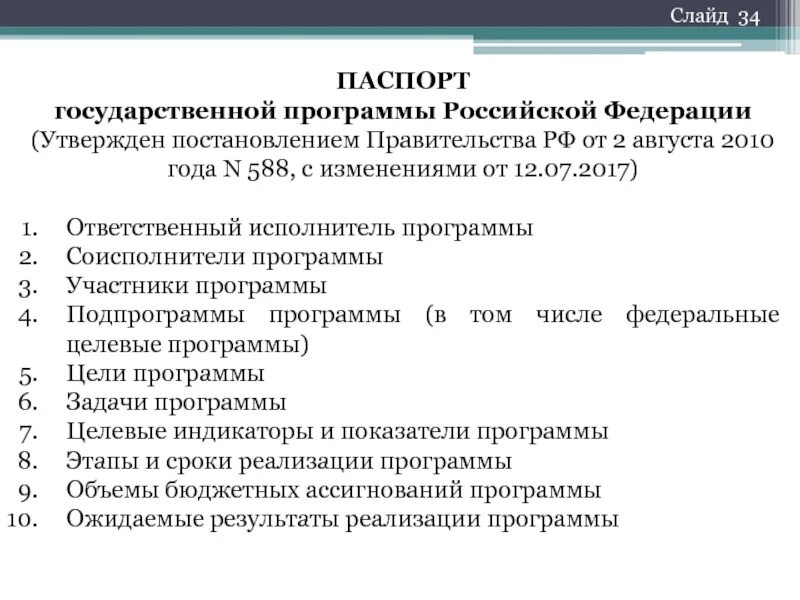 Слайд 34

ПАСПОРТ
государственной программы Российской Федерации
(Утвержден постановлением Правительства РФ от 2 августа 2010 года N 588, с изменениями от 12.07.2017)

1. Ответственный исполнитель программы
2. Соисполнители программы
3. Участники программы
4. Подпрограммы программы (в том числе федеральные целевые программы)
5. Цели программы
6. Задачи программы
7. Целевые индикаторы и показатели программы
8. Этапы и сроки реализации программы
9. Объемы бюджетных ассигнований программы
10. Ожидаемые результаты реализации программы